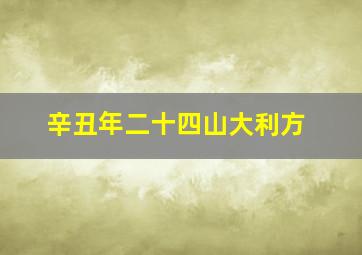 辛丑年二十四山大利方